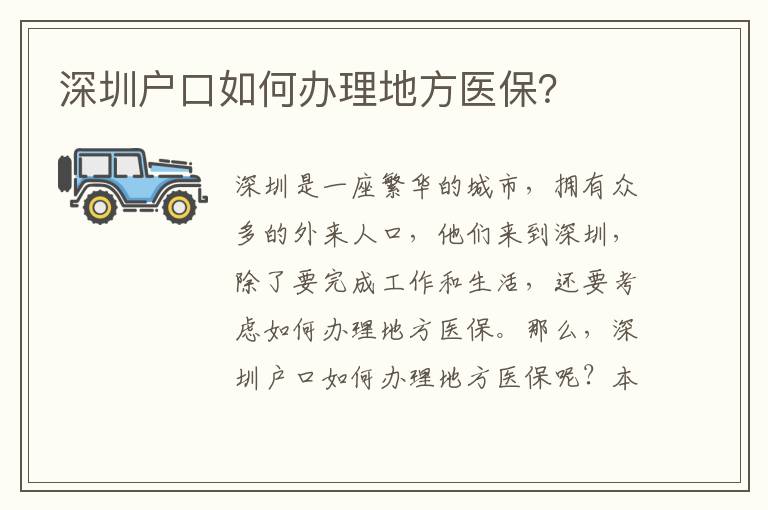 深圳户口如何办理地方医保?

深圳是一座繁华的城市，拥有众多的外来人口，他们来到深圳，除了要完成工作和生活，还要考虑如何办理地方医保。那么，深圳户口如何办理地方医保呢？本